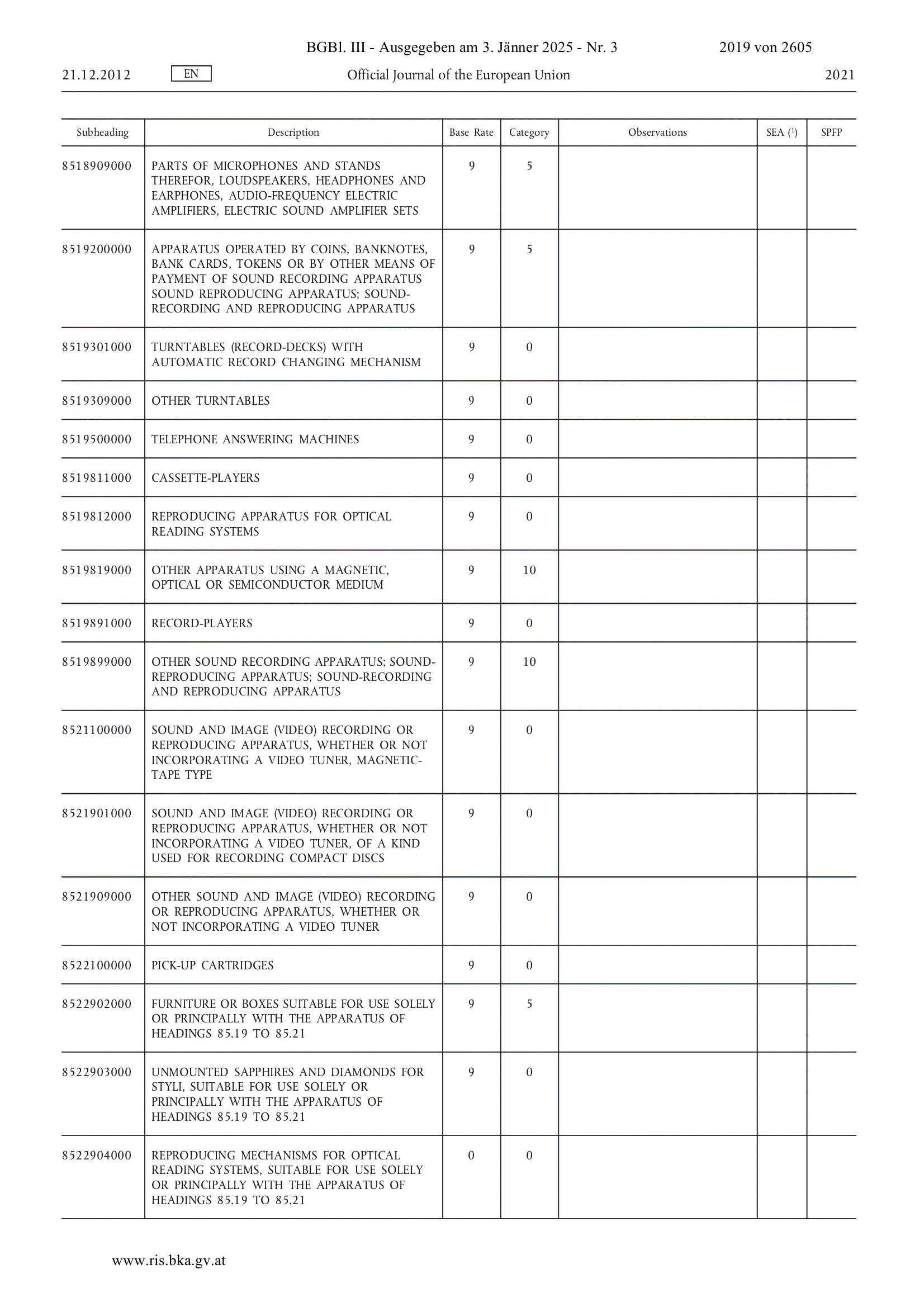 BGBl. III - Ausgegeben am 3. Jänner 2025 - Nr. 3 2019 von 2605

21.12.2012 EN Official Journal of the European Union 2021

| Subheading | Description | Base Rate | Category | Observations | SEA ($^1$) | SPFP |
|---|---|---|---|---|---|---|
| 8518909000 | PARTS OF MICROPHONES AND STANDS THEREFOR, LOUDSPEAKERS, HEADPHONES AND EARPHONES, AUDIO-FREQUENCY ELECTRIC AMPLIFIERS, ELECTRIC SOUND AMPLIFIER SETS | 9 | 5 | | | |
| 8519200000 | APPARATUS OPERATED BY COINS, BANKNOTES, BANK CARDS, TOKENS OR BY OTHER MEANS OF PAYMENT OF SOUND RECORDING APPARATUS SOUND REPRODUCING APPARATUS; SOUND-RECORDING AND REPRODUCING APPARATUS | 9 | 5 | | | |
| 8519301000 | TURNTABLES (RECORD-DECKS) WITH AUTOMATIC RECORD CHANGING MECHANISM | 9 | 0 | | | |
| 8519309000 | OTHER TURNTABLES | 9 | 0 | | | |
| 8519500000 | TELEPHONE ANSWERING MACHINES | 9 | 0 | | | |
| 8519811000 | CASSETTE-PLAYERS | 9 | 0 | | | |
| 8519812000 | REPRODUCING APPARATUS FOR OPTICAL READING SYSTEMS | 9 | 0 | | | |
| 8519819000 | OTHER APPARATUS USING A MAGNETIC, OPTICAL OR SEMICONDUCTOR MEDIUM | 9 | 10 | | | |
| 8519891000 | RECORD-PLAYERS | 9 | 0 | | | |
| 8519899000 | OTHER SOUND RECORDING APPARATUS; SOUND-REPRODUCING APPARATUS; SOUND-RECORDING AND REPRODUCING APPARATUS | 9 | 10 | | | |
| 8521100000 | SOUND AND IMAGE (VIDEO) RECORDING OR REPRODUCING APPARATUS, WHETHER OR NOT INCORPORATING A VIDEO TUNER, MAGNETIC-TAPE TYPE | 9 | 0 | | | |
| 8521901000 | SOUND AND IMAGE (VIDEO) RECORDING OR REPRODUCING APPARATUS, WHETHER OR NOT INCORPORATING A VIDEO TUNER, OF A KIND USED FOR RECORDING COMPACT DISCS | 9 | 0 | | | |
| 8521909000 | OTHER SOUND AND IMAGE (VIDEO) RECORDING OR REPRODUCING APPARATUS, WHETHER OR NOT INCORPORATING A VIDEO TUNER | 9 | 0 | | | |
| 8522100000 | PICK-UP CARTRIDGES | 9 | 0 | | | |
| 8522902000 | FURNITURE OR BOXES SUITABLE FOR USE SOLELY OR PRINCIPALLY WITH THE APPARATUS OF HEADINGS 85.19 TO 85.21 | 9 | 5 | | | |
| 8522903000 | UNMOUNTED SAPPHIRES AND DIAMONDS FOR STYLI, SUITABLE FOR USE SOLELY OR PRINCIPALLY WITH THE APPARATUS OF HEADINGS 85.19 TO 85.21 | 9 | 0 | | | |
| 8522904000 | REPRODUCING MECHANISMS FOR OPTICAL READING SYSTEMS, SUITABLE FOR USE SOLELY OR PRINCIPALLY WITH THE APPARATUS OF HEADINGS 85.19 TO 85.21 | 0 | 0 | | | |

www.ris.bka.gv.at